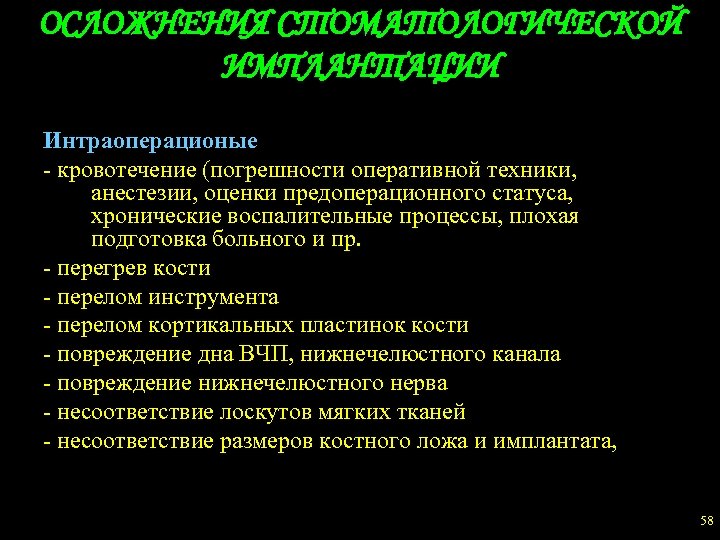 ОСЛОЖНЕНИЯ СТОМАТОЛОГИЧЕСКОЙ ИМПЛАНТАЦИИ

Интраоперационые

- кровотечение (погрешности оперативной техники, анестезии, оценки предоперационного статуса, хронические воспалительные процессы, плохая подготовка больного и пр.

- перегрев кости

- перелом инструмента

- перелом кортикальных пластинок кости

- повреждение дна ВЧП, нижнечелюстного канала

- повреждение нижнечелюстного нерва

- несоответствие лоскутов мягких тканей

- несоответствие размеров костного ложа и имплантата,

58